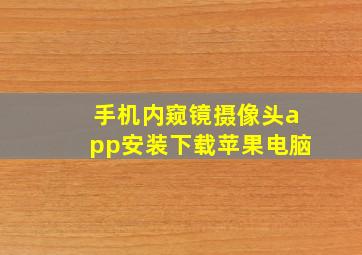 手机内窥镜摄像头app安装下载苹果电脑